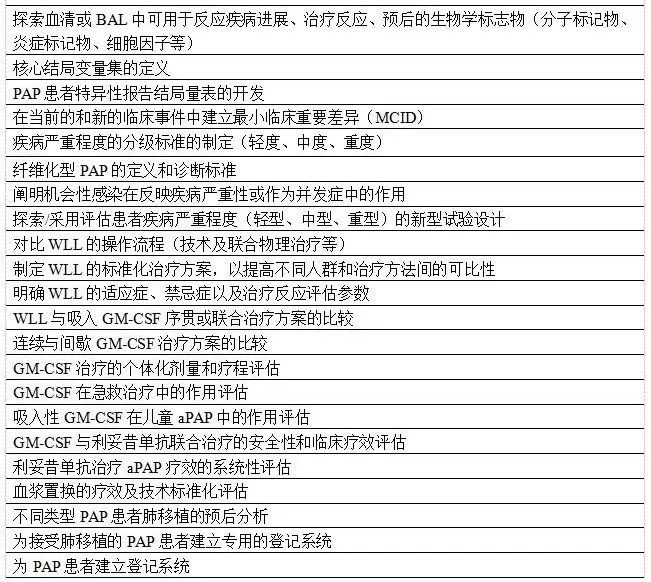 | 探索血清或 BAL 中可用于反应疾病进展、治疗反应、预后的生物学标志物（分子标记物、炎症标记物、细胞因子等） |
|---|
| 核心结局变量集的定义 |
| PAP 患者特异性报告结局量表的开发 |
| 在当前的和新的临床事件中建立最小临床重要差异（MCID） |
| 疾病严重程度的分级标准的制定（轻度、中度、重度） |
| 纤维化型 PAP 的定义和诊断标准 |
| 阐明机会性感染在反映疾病严重性或作为并发症中的作用 |
| 探索/采用评估患者疾病严重程度（轻型、中型、重型）的新型试验设计 |
| 对比 WLL 的操作流程（技术及联合物理治疗等） |
| 制定 WLL 的标准化治疗方案，以提高不同人群和治疗方法间的可比性 |
| 明确 WLL 的适应症、禁忌症以及治疗反应评估参数 |
| WLL 与吸入 GM-CSF 序贯或联合治疗方案的比较 |
| 连续与间歇 GM-CSF 治疗方案的比较 |
| GM-CSF 治疗的个体化剂量和疗程评估 |
| GM-CSF 在急救治疗中的作用评估 |
| 吸入性 GM-CSF 在儿童 aPAP 中的作用评估 |
| GM-CSF 与利妥昔单抗联合治疗的安全性和临床疗效评估 |
| 利妥昔单抗治疗 aPAP 疗效的系统性评估 |
| 血浆置换的疗效及技术标准化评估 |
| 不同类型 PAP 患者肺移植的预后分析 |
| 为接受肺移植的 PAP 患者建立专用的登记系统 |
| 为 PAP 患者建立登记系统 |